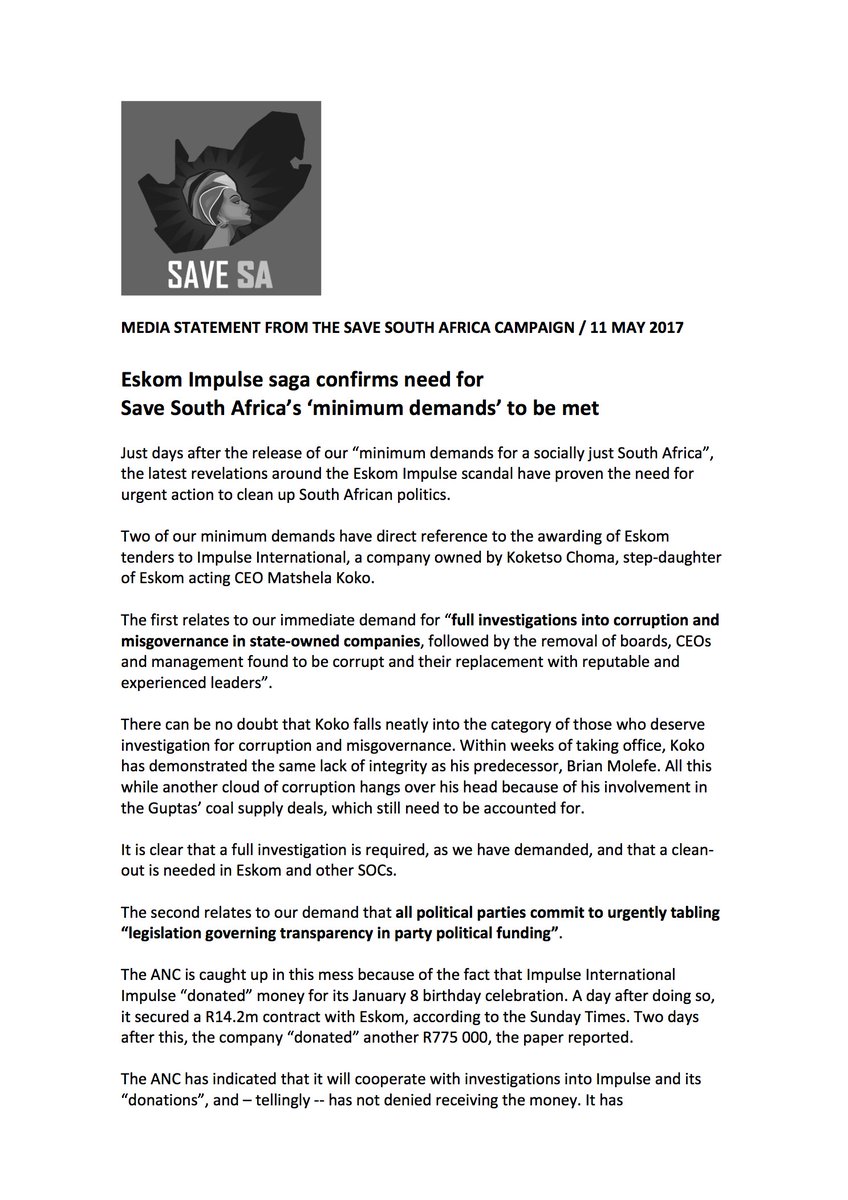 SAVE SA

MEDIA STATEMENT FROM THE SAVE SOUTH AFRICA CAMPAIGN / 11 MAY 2017

Eskom Impulse saga confirms need for
Save South Africa's 'minimum demands' to be met

Just days after the release of our "minimum demands for a socially just South Africa", the latest revelations around the Eskom Impulse scandal have proven the need for urgent action to clean up South African politics.

Two of our minimum demands have direct reference to the awarding of Eskom tenders to Impulse International, a company owned by Koketso Choma, step-daughter of Eskom acting CEO Matshela Koko.

The first relates to our immediate demand for "full investigations into corruption and misgovernance in state-owned companies, followed by the removal of boards, CEOs and management found to be corrupt and their replacement with reputable and experienced leaders".

There can be no doubt that Koko falls neatly into the category of those who deserve investigation for corruption and misgovernance. Within weeks of taking office, Koko has demonstrated the same lack of integrity as his predecessor, Brian Molefe. All this while another cloud of corruption hangs over his head because of his involvement in the Guptas' coal supply deals, which still need to be accounted for.

It is clear that a full investigation is required, as we have demanded, and that a clean-out is needed in Eskom and other SOCs.

The second relates to our demand that all political parties commit to urgently tabling "legislation governing transparency in party political funding".

The ANC is caught up in this mess because of the fact that Impulse International Impulse "donated" money for its January 8 birthday celebration. A day after doing so, it secured a R14.2m contract with Eskom, according to the Sunday Times. Two days after this, the company "donated" another R775 000, the paper reported.

The ANC has indicated that it will cooperate with investigations into Impulse and its "donations", and – tellingly -- has not denied receiving the money. It has